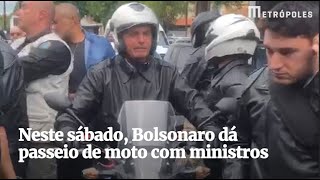 METRÓPOLES

Neste sábado, Bolsonaro dá passeio de moto com ministros